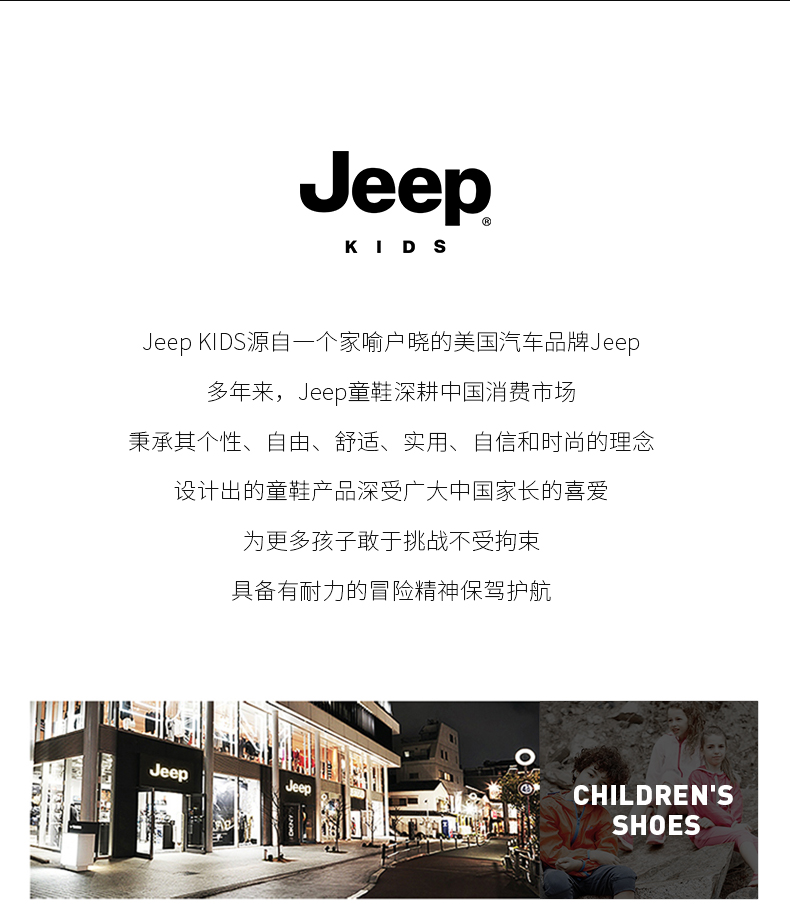 Jeep®
KIDS

Jeep KIDS源自一个家喻户晓的美国汽车品牌Jeep

多年来，Jeep童鞋深耕中国消费市场

秉承其个性、自由、舒适、实用、自信和时尚的理念

设计出的童鞋产品深受广大中国家长的喜爱

为更多孩子敢于挑战不受拘束

具备有耐力的冒险精神保驾护航

Jeep

Jeep

CHILDREN'S
SHOES